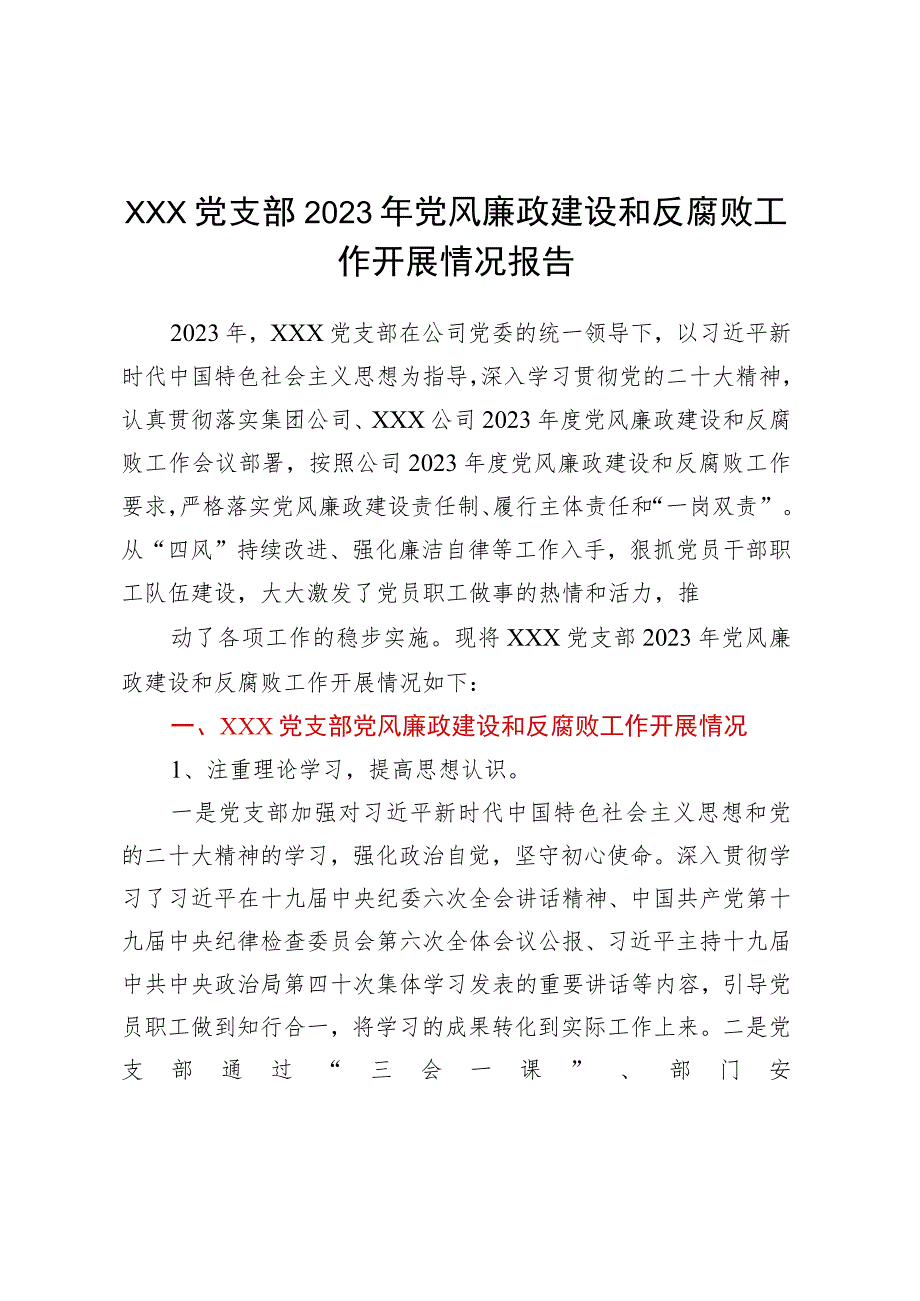 XXX党支部2023年党风廉政建设和反腐败工作开展情况报告

2023年，XXX党支部在公司党委的统一领导下，以习近平新时代中国特色社会主义思想为指导，深入学习贯彻党的二十大精神，认真贯彻落实集团公司、XXX公司2023年度党风廉政建设和反腐败工作会议部署，按照公司2023年度党风廉政建设和反腐败工作要求，严格落实党风廉政建设责任制、履行主体责任和“一岗双责”。从“四风”持续改进、强化廉洁自律等工作入手，狠抓党员干部职工队伍建设，大大激发了党员职工做事的热情和活力，推

动了各项工作的稳步实施。现将XXX党支部2023年党风廉政建设和反腐败工作开展情况如下：

一、XXX党支部党风廉政建设和反腐败工作开展情况

1、注重理论学习，提高思想认识。

一是党支部加强对习近平新时代中国特色社会主义思想和党的二十大精神的学习，强化政治自觉，坚守初心使命。深入贯彻学习了习近平在十九届中央纪委六次全会讲话精神、中国共产党第十九届中央纪律检查委员会第六次全体会议公报、习近平主持十九届中共中央政治局第四十次集体学习发表的重要讲话等内容，引导党员职工做到知行合一，将学习的成果转化到实际工作上来。二是党支部通过“三会一课”、部门安